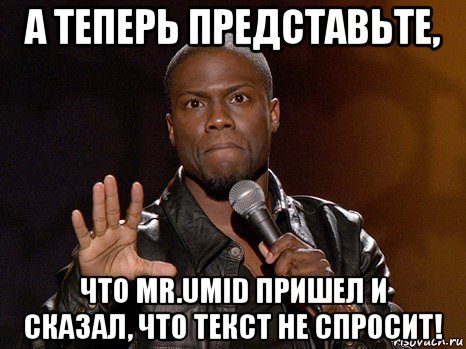 А ТЕПЕРЬ ПРЕДСТАВЬТЕ,

ЧТО MR.UMID ПРИШЕЛ И СКАЗАЛ, ЧТО ТЕКСТ НЕ СПРОСИТ!

risovach.ru